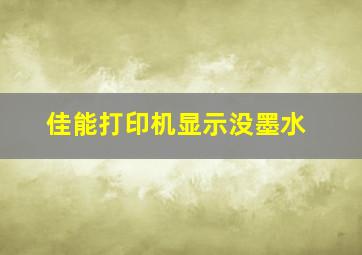 佳能打印机显示没墨水